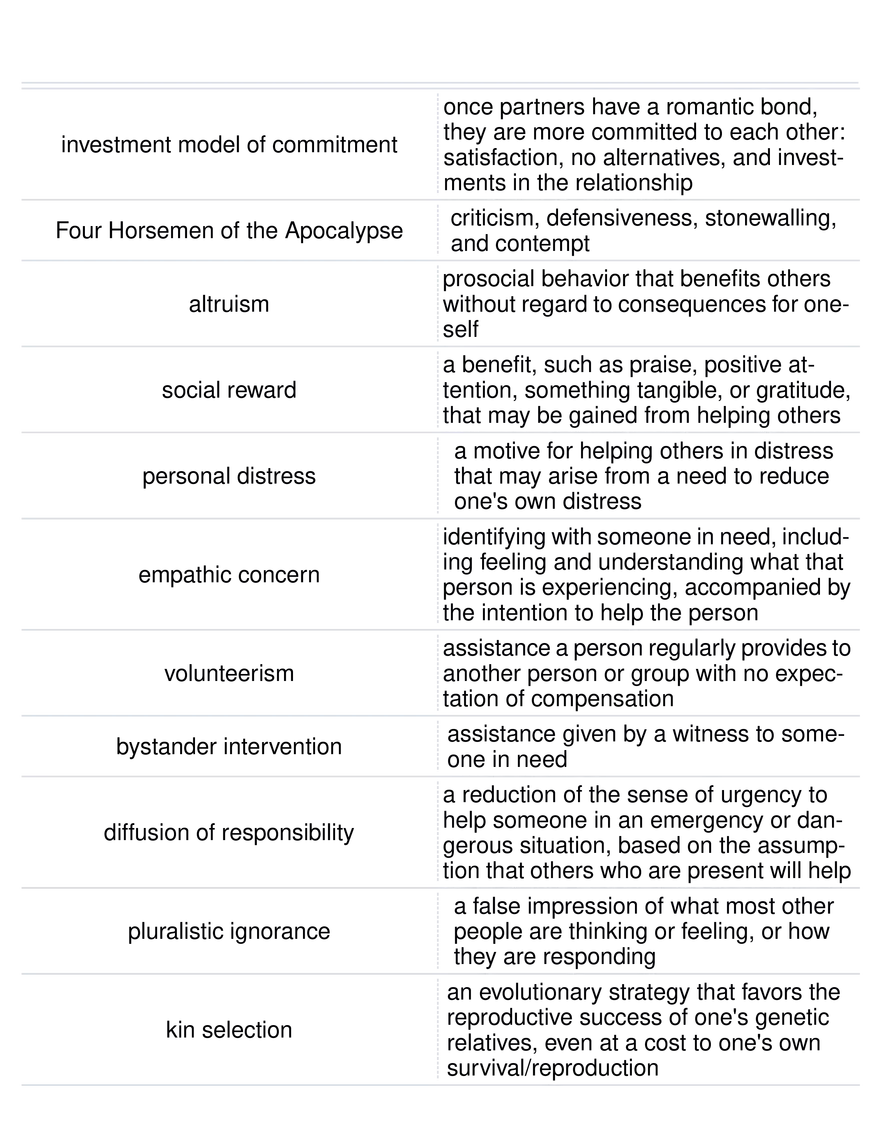 | investment model of commitment | once partners have a romantic bond, they are more committed to each other: satisfaction, no alternatives, and investments in the relationship |
|---|---|
| Four Horsemen of the Apocalypse | criticism, defensiveness, stonewalling, and contempt |
| altruism | prosocial behavior that benefits others without regard to consequences for oneself |
| social reward | a benefit, such as praise, positive attention, something tangible, or gratitude, that may be gained from helping others |
| personal distress | a motive for helping others in distress that may arise from a need to reduce one's own distress |
| empathic concern | identifying with someone in need, including feeling and understanding what that person is experiencing, accompanied by the intention to help the person |
| volunteerism | assistance a person regularly provides to another person or group with no expectation of compensation |
| bystander intervention | assistance given by a witness to someone in need |
| diffusion of responsibility | a reduction of the sense of urgency to help someone in an emergency or dangerous situation, based on the assumption that others who are present will help |
| pluralistic ignorance | a false impression of what most other people are thinking or feeling, or how they are responding |
| kin selection | an evolutionary strategy that favors the reproductive success of one's genetic relatives, even at a cost to one's own survival/reproduction |